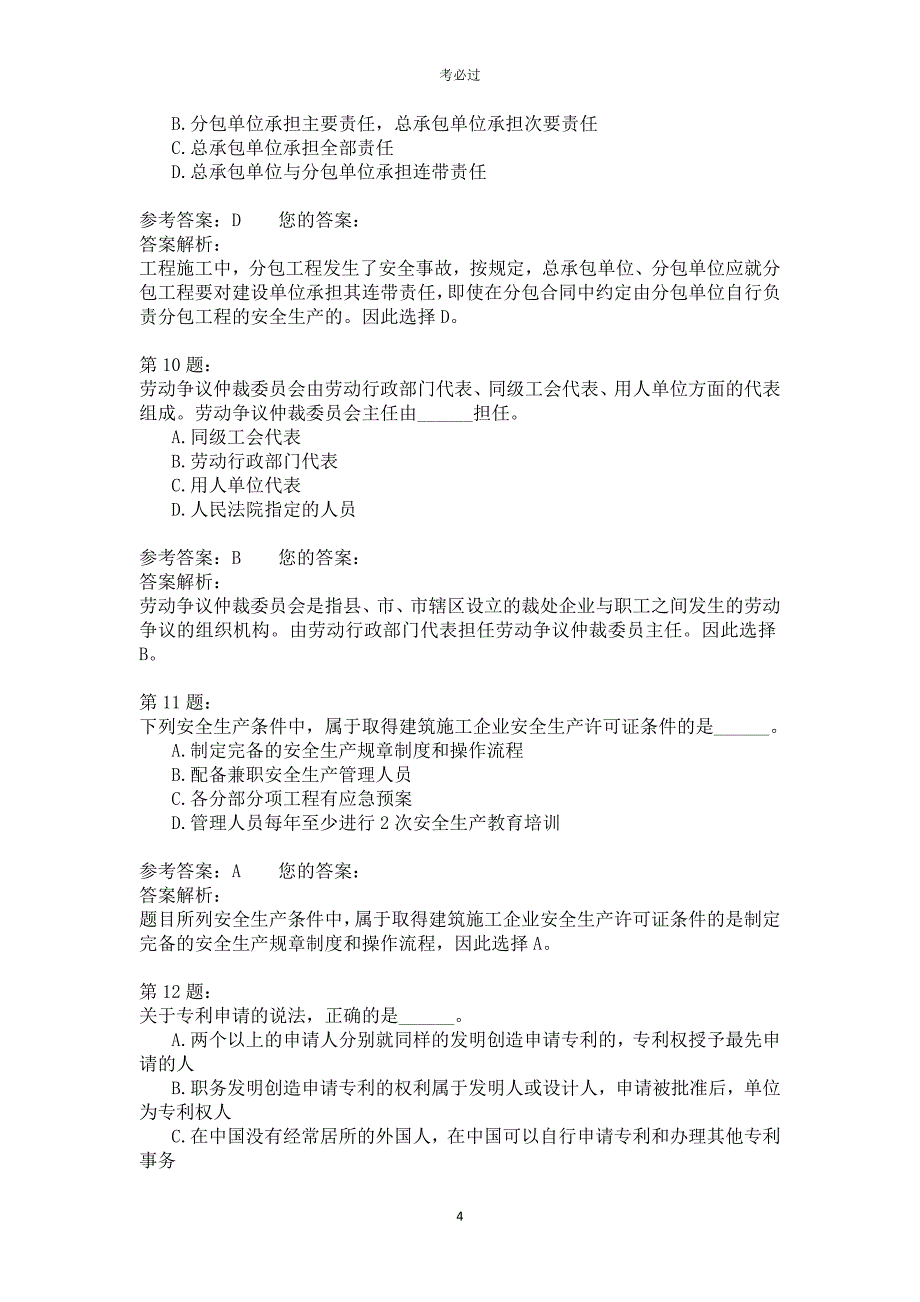 考必过

B.分包单位承担主要责任，总承包单位承担次要责任
C.总承包单位承担全部责任
D.总承包单位与分包单位承担连带责任

参考答案：D　　您的答案：
答案解析：
工程施工中，分包工程发生了安全事故，按规定，总承包单位、分包单位应就分包工程要对建设单位承担其连带责任，即使在分包合同中约定由分包单位自行负责分包工程的安全生产的。因此选择D。

第10题：
劳动争议仲裁委员会由劳动行政部门代表、同级工会代表、用人单位方面的代表组成。劳动争议仲裁委员会主任由______担任。
A.同级工会代表
B.劳动行政部门代表
C.用人单位代表
D.人民法院指定的人员

参考答案：B　　您的答案：
答案解析：
劳动争议仲裁委员会是指县、市、市辖区设立的裁处企业与职工之间发生的劳动争议的组织机构。由劳动行政部门代表担任劳动争议仲裁委员主任。因此选择B。

第11题：
下列安全生产条件中，属于取得建筑施工企业安全生产许可证条件的是______。
A.制定完备的安全生产规章制度和操作流程
B.配备兼职安全生产管理人员
C.各分部分项工程有应急预案
D.管理人员每年至少进行2次安全生产教育培训

参考答案：A　　您的答案：
答案解析：
题目所列安全生产条件中，属于取得建筑施工企业安全生产许可证条件的是制定完备的安全生产规章制度和操作流程，因此选择A。

第12题：
关于专利申请的说法，正确的是______。
A.两个以上的申请人分别就同样的发明创造申请专利的，专利权授予最先申请的人
B.职务发明创造申请专利的权利属于发明人或设计人，申请被批准后，单位为专利权人
C.在中国没有经常居所的外国人，在中国可以自行申请专利和办理其他专利事务

4